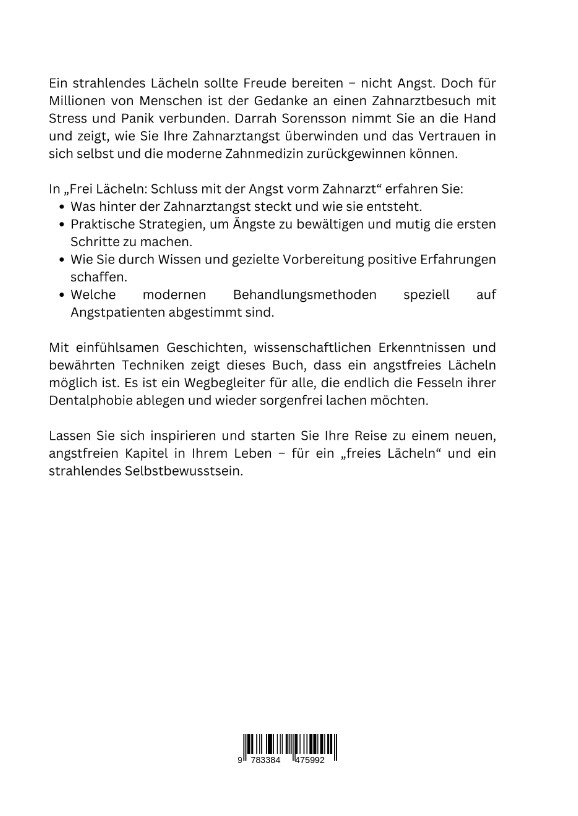 Ein strahlendes Lächeln sollte Freude bereiten – nicht Angst. Doch für Millionen von Menschen ist der Gedanke an einen Zahnarztbesuch mit Stress und Panik verbunden. Darrah Sorensson nimmt Sie an die Hand und zeigt, wie Sie Ihre Zahnarztangst überwinden und das Vertrauen in sich selbst und die moderne Zahnmedizin zurückgewinnen können.

In „Frei Lächeln: Schluss mit der Angst vorm Zahnarzt“ erfahren Sie:
• Was hinter der Zahnarztangst steckt und wie sie entsteht.
• Praktische Strategien, um Ängste zu bewältigen und mutig die ersten Schritte zu machen.
• Wie Sie durch Wissen und gezielte Vorbereitung positive Erfahrungen schaffen.
• Welche modernen Behandlungsmethoden speziell auf Angstpatienten abgestimmt sind.

Mit einfühlsamen Geschichten, wissenschaftlichen Erkenntnissen und bewährten Techniken zeigt dieses Buch, dass ein angstfreies Lächeln möglich ist. Es ist ein Wegbegleiter für alle, die endlich die Fesseln ihrer Dentalphobie ablegen und wieder sorgenfrei lachen möchten.

Lassen Sie sich inspirieren und starten Sie Ihre Reise zu einem neuen, angstfreien Kapitel in Ihrem Leben – für ein „freies Lächeln“ und ein strahlendes Selbstbewusstsein.

9 783384 475992